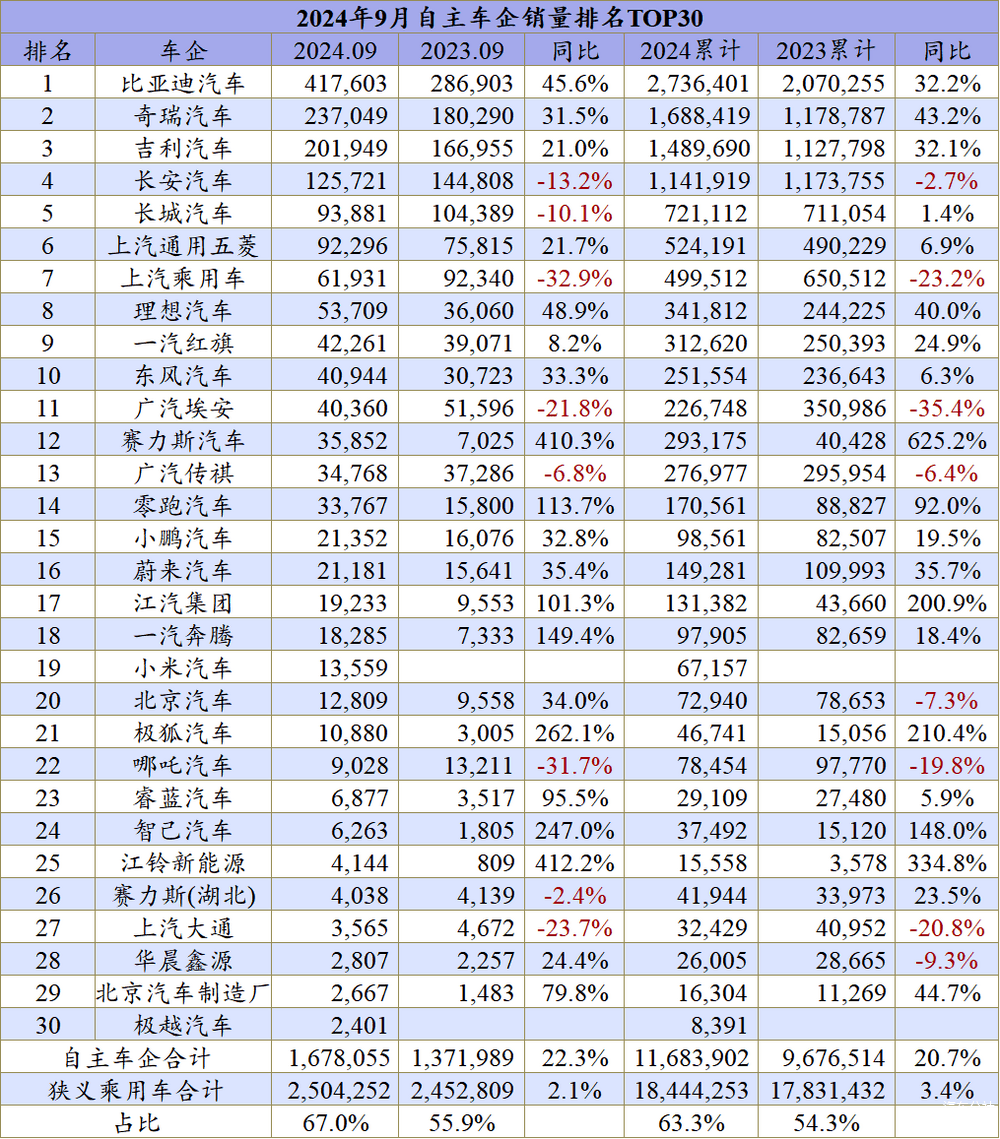 2024年9月自主车企销量排名TOP30

| 排名 | 车企 | 2024.09 | 2023.09 | 同比 | 2024累计 | 2023累计 | 同比 |
|---|---|---|---|---|---|---|---|
| 1 | 比亚迪汽车 | 417,603 | 286,903 | 45.6% | 2,736,401 | 2,070,255 | 32.2% |
| 2 | 奇瑞汽车 | 237,049 | 180,290 | 31.5% | 1,688,419 | 1,178,787 | 43.2% |
| 3 | 吉利汽车 | 201,949 | 166,955 | 21.0% | 1,489,690 | 1,127,798 | 32.1% |
| 4 | 长安汽车 | 125,721 | 144,808 | -13.2% | 1,141,919 | 1,173,755 | -2.7% |
| 5 | 长城汽车 | 93,881 | 104,389 | -10.1% | 721,112 | 711,054 | 1.4% |
| 6 | 上汽通用五菱 | 92,296 | 75,815 | 21.7% | 524,191 | 490,229 | 6.9% |
| 7 | 上汽乘用车 | 61,931 | 92,340 | -32.9% | 499,512 | 650,512 | -23.2% |
| 8 | 理想汽车 | 53,709 | 36,060 | 48.9% | 341,812 | 244,225 | 40.0% |
| 9 | 一汽红旗 | 42,261 | 39,071 | 8.2% | 312,620 | 250,393 | 24.9% |
| 10 | 东风汽车 | 40,944 | 30,723 | 33.3% | 251,554 | 236,643 | 6.3% |
| 11 | 广汽埃安 | 40,360 | 51,596 | -21.8% | 226,748 | 350,986 | -35.4% |
| 12 | 赛力斯汽车 | 35,852 | 7,025 | 410.3% | 293,175 | 40,428 | 625.2% |
| 13 | 广汽传祺 | 34,768 | 37,286 | -6.8% | 276,977 | 295,954 | -6.4% |
| 14 | 零跑汽车 | 33,767 | 15,800 | 113.7% | 170,561 | 88,827 | 92.0% |
| 15 | 小鹏汽车 | 21,352 | 16,076 | 32.8% | 98,561 | 82,507 | 19.5% |
| 16 | 蔚来汽车 | 21,181 | 15,641 | 35.4% | 149,281 | 109,993 | 35.7% |
| 17 | 江汽集团 | 19,233 | 9,553 | 101.3% | 131,382 | 43,660 | 200.9% |
| 18 | 一汽奔腾 | 18,285 | 7,333 | 149.4% | 97,905 | 82,659 | 18.4% |
| 19 | 小米汽车 | 13,559 | | | 67,157 | | |
| 20 | 北京汽车 | 12,809 | 9,558 | 34.0% | 72,940 | 78,653 | -7.3% |
| 21 | 极狐汽车 | 10,880 | 3,005 | 262.1% | 46,741 | 15,056 | 210.4% |
| 22 | 哪吒汽车 | 9,028 | 13,211 | -31.7% | 78,454 | 97,770 | -19.8% |
| 23 | 睿蓝汽车 | 6,877 | 3,517 | 95.5% | 29,109 | 27,480 | 5.9% |
| 24 | 智己汽车 | 6,263 | 1,805 | 247.0% | 37,492 | 15,120 | 148.0% |
| 25 | 江铃新能源 | 4,144 | 809 | 412.2% | 15,558 | 3,578 | 334.8% |
| 26 | 赛力斯(湖北) | 4,038 | 4,139 | -2.4% | 41,944 | 33,973 | 23.5% |
| 27 | 上汽大通 | 3,565 | 4,672 | -23.7% | 32,429 | 40,952 | -20.8% |
| 28 | 华晨鑫源 | 2,807 | 2,257 | 24.4% | 26,005 | 28,665 | -9.3% |
| 29 | 北京汽车制造厂 | 2,667 | 1,483 | 79.8% | 16,304 | 11,269 | 44.7% |
| 30 | 极越汽车 | 2,401 | | | 8,391 | | |
| 自主车企合计 | | 1,678,055 | 1,371,989 | 22.3% | 11,683,902 | 9,676,514 | 20.7% |
| 狭义乘用车合计 | | 2,504,252 | 2,452,809 | 2.1% | 18,444,253 | 17,831,432 | 3.4% |
| 占比 | | 67.0% | 55.9% | | 63.3% | 54.3% | |